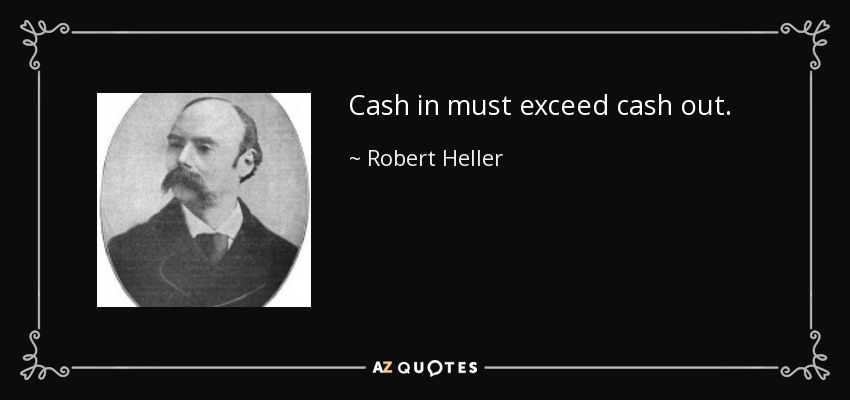 Cash in must exceed cash out.

~ Robert Heller

AZ QUOTES